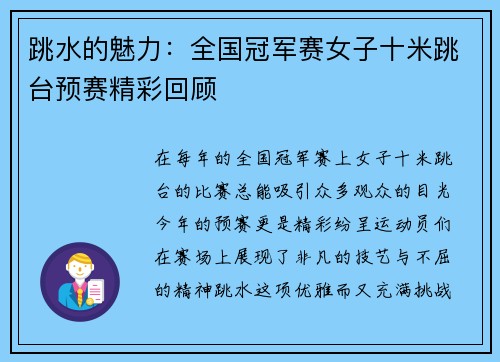 跳水的魅力：全国冠军赛女子十米跳台预赛精彩回顾

在每年的全国冠军赛上女子十米跳台的比赛总能吸引众多观众的目光今年的预赛更是精彩纷呈运动员们在赛场上展现了非凡的技艺与不屈的精神跳水这项优雅而又充满挑战